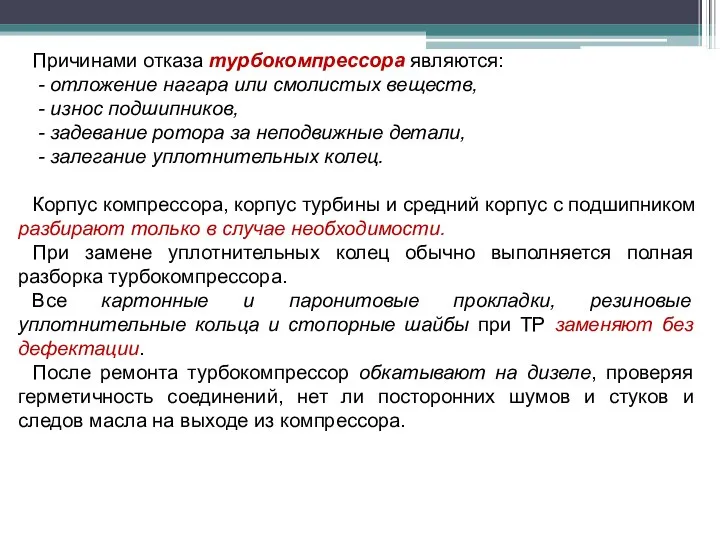 Причинами отказа турбокомпрессора являются:
- отложение нагара или смолистых веществ,
- износ подшипников,
- задевание ротора за неподвижные детали,
- залегание уплотнительных колец.

Корпус компрессора, корпус турбины и средний корпус с подшипником разбирают только в случае необходимости.

При замене уплотнительных колец обычно выполняется полная разборка турбокомпрессора.

Все картонные и паронитовые прокладки, резиновые уплотнительные кольца и стопорные шайбы при ТР заменяют без дефектации.

После ремонта турбокомпрессор обкатывают на дизеле, проверяя герметичность соединений, нет ли посторонних шумов и стуков и следов масла на выходе из компрессора.